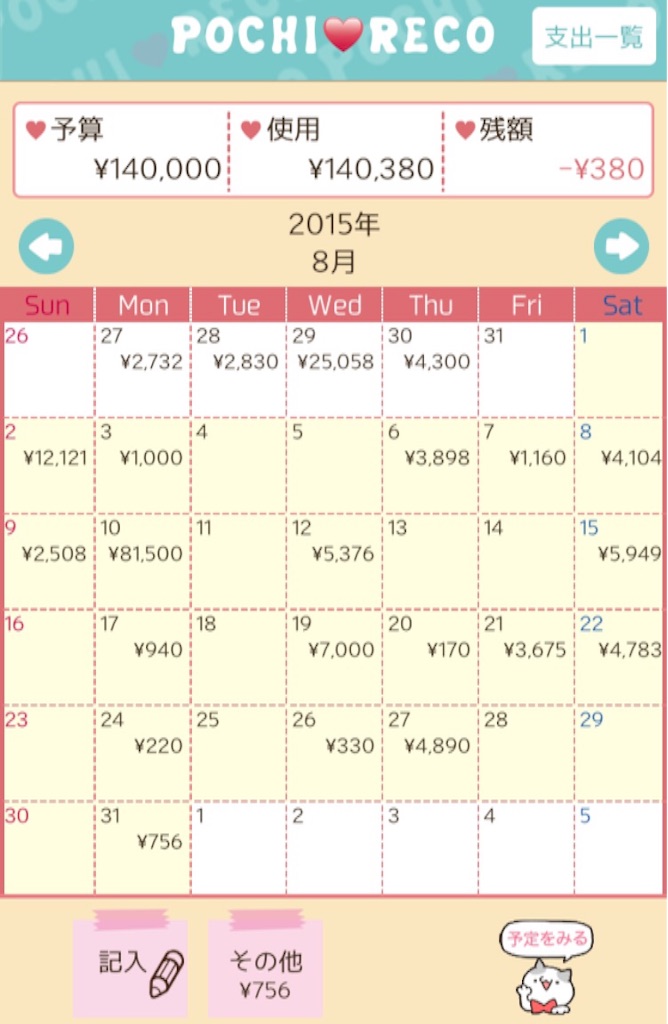 POCHI♥RECO

支出一覧

♥予算 ¥140,000

♥使用 ¥140,380

♥残額 -¥380

2015年
8月

| Sun | Mon | Tue | Wed | Thu | Fri | Sat |
|---|---|---|---|---|---|---|
| 26 | 27 ¥2,732 | 28 ¥2,830 | 29 ¥25,058 | 30 ¥4,300 | 31 | 1 |
| 2 ¥12,121 | 3 ¥1,000 | 4 | 5 | 6 ¥3,898 | 7 ¥1,160 | 8 ¥4,104 |
| 9 ¥2,508 | 10 ¥81,500 | 11 | 12 ¥5,376 | 13 | 14 | 15 ¥5,949 |
| 16 | 17 ¥940 | 18 | 19 ¥7,000 | 20 ¥170 | 21 ¥3,675 | 22 ¥4,783 |
| 23 | 24 ¥220 | 25 | 26 ¥330 | 27 ¥4,890 | 28 | 29 |
| 30 | 31 ¥756 | 1 | 2 | 3 | 4 | 5 |

記入

その他
¥756

予定をみる